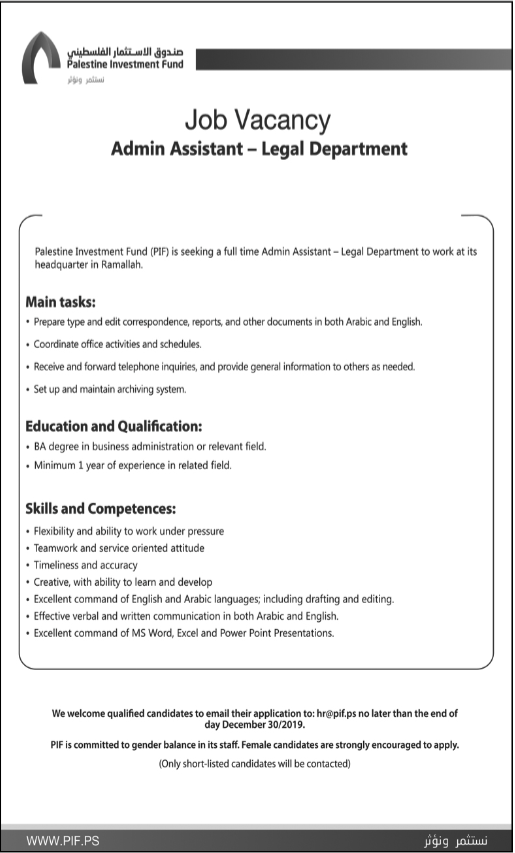 صندوق الاستثمار الفلسطيني
Palestine Investment Fund
نستثمر ونؤثر

Job Vacancy
Admin Assistant – Legal Department

Palestine Investment Fund (PIF) is seeking a full time Admin Assistant – Legal Department to work at its headquarter in Ramallah.

Main tasks:
• Prepare type and edit correspondence, reports, and other documents in both Arabic and English.
• Coordinate office activities and schedules.
• Receive and forward telephone inquiries, and provide general information to others as needed.
• Set up and maintain archiving system.

Education and Qualification:
• BA degree in business administration or relevant field.
• Minimum 1 year of experience in related field.

Skills and Competences:
• Flexibility and ability to work under pressure
• Teamwork and service oriented attitude
• Timeliness and accuracy
• Creative, with ability to learn and develop
• Excellent command of English and Arabic languages; including drafting and editing.
• Effective verbal and written communication in both Arabic and English.
• Excellent command of MS Word, Excel and Power Point Presentations.

We welcome qualified candidates to email their application to: hr@pif.ps no later than the end of day December 30/2019.

PIF is committed to gender balance in its staff. Female candidates are strongly encouraged to apply.

(Only short-listed candidates will be contacted)

WWW.PIF.PS
نستثمر ونؤثر